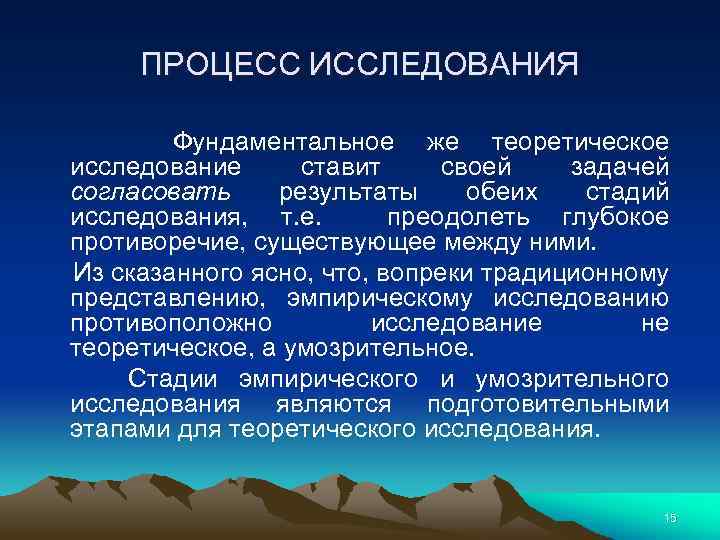 ПРОЦЕСС ИССЛЕДОВАНИЯ

Фундаментальное же теоретическое исследование ставит своей задачей согласовать результаты обеих стадий исследования, т.е. преодолеть глубокое противоречие, существующее между ними.

Из сказанного ясно, что, вопреки традиционному представлению, эмпирическому исследованию противоположно исследование не теоретическое, а умозрительное.

Стадии эмпирического и умозрительного исследования являются подготовительными этапами для теоретического исследования.

15